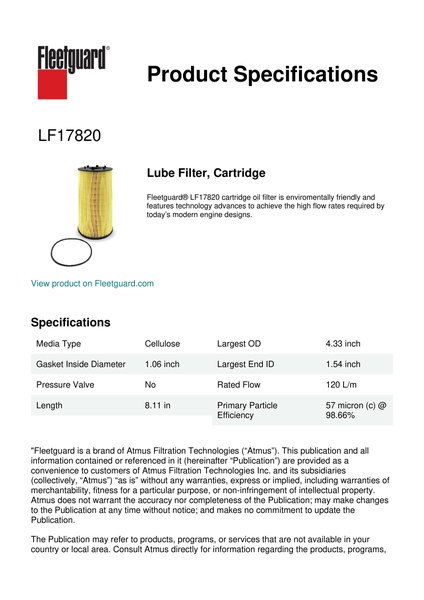 Fleetguard®

Product Specifications

LF17820

Lube Filter, Cartridge

Fleetguard® LF17820 cartridge oil filter is enviromentally friendly and features technology advances to achieve the high flow rates required by today's modern engine designs.

View product on Fleetguard.com

Specifications

| Media Type | Cellulose | Largest OD | 4.33 inch |
|---|---|---|---|
| Gasket Inside Diameter | 1.06 inch | Largest End ID | 1.54 inch |
| Pressure Valve | No | Rated Flow | 120 L/m |
| Length | 8.11 in | Primary Particle Efficiency | 57 micron (c) @ 98.66% |

"Fleetguard is a brand of Atmus Filtration Technologies ("Atmus"). This publication and all information contained or referenced in it (hereinafter "Publication") are provided as a convenience to customers of Atmus Filtration Technologies Inc. and its subsidiaries (collectively, "Atmus") "as is" without any warranties, express or implied, including warranties of merchantability, fitness for a particular purpose, or non-infringement of intellectual property. Atmus does not warrant the accuracy nor completeness of the Publication; may make changes to the Publication at any time without notice; and makes no commitment to update the Publication.

The Publication may refer to products, programs, or services that are not available in your country or local area. Consult Atmus directly for information regarding the products, programs,